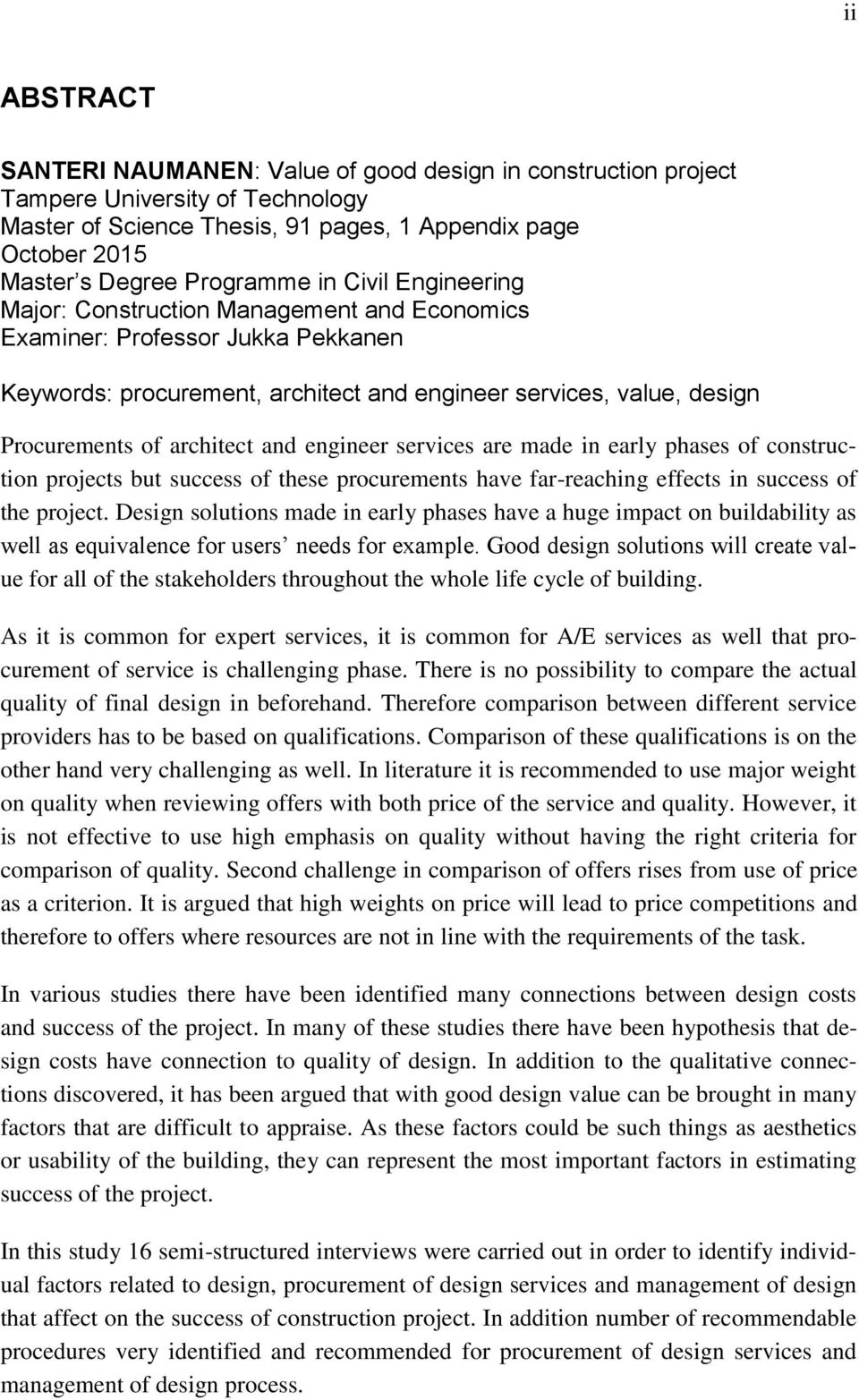 ii

ABSTRACT

SANTERI NAUMANEN: Value of good design in construction project
Tampere University of Technology
Master of Science Thesis, 91 pages, 1 Appendix page
October 2015
Master's Degree Programme in Civil Engineering
Major: Construction Management and Economics
Examiner: Professor Jukka Pekkanen

Keywords: procurement, architect and engineer services, value, design

Procurements of architect and engineer services are made in early phases of construction projects but success of these procurements have far-reaching effects in success of the project. Design solutions made in early phases have a huge impact on buildability as well as equivalence for users' needs for example. Good design solutions will create value for all of the stakeholders throughout the whole life cycle of building.

As it is common for expert services, it is common for A/E services as well that procurement of service is challenging phase. There is no possibility to compare the actual quality of final design in beforehand. Therefore comparison between different service providers has to be based on qualifications. Comparison of these qualifications is on the other hand very challenging as well. In literature it is recommended to use major weight on quality when reviewing offers with both price of the service and quality. However, it is not effective to use high emphasis on quality without having the right criteria for comparison of quality. Second challenge in comparison of offers rises from use of price as a criterion. It is argued that high weights on price will lead to price competitions and therefore to offers where resources are not in line with the requirements of the task.

In various studies there have been identified many connections between design costs and success of the project. In many of these studies there have been hypothesis that design costs have connection to quality of design. In addition to the qualitative connections discovered, it has been argued that with good design value can be brought in many factors that are difficult to appraise. As these factors could be such things as aesthetics or usability of the building, they can represent the most important factors in estimating success of the project.

In this study 16 semi-structured interviews were carried out in order to identify individual factors related to design, procurement of design services and management of design that affect on the success of construction project. In addition number of recommendable procedures very identified and recommended for procurement of design services and management of design process.